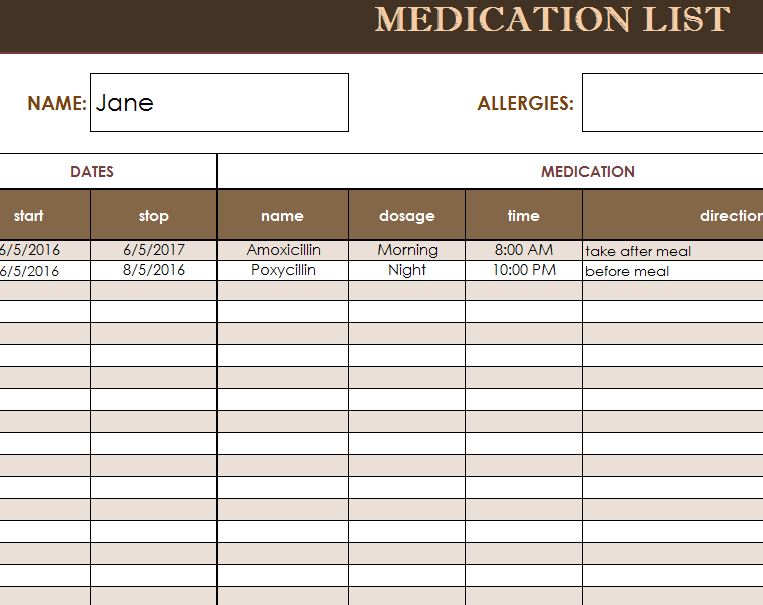 MEDICATION LIST

NAME: Jane

ALLERGIES:

| DATES | | MEDICATION | | | |
|---|---|---|---|---|---|
| start | stop | name | dosage | time | direction |
| 6/5/2016 | 6/5/2017 | Amoxicillin | Morning | 8:00 AM | take after meal |
| 6/5/2016 | 8/5/2016 | Poxycillin | Night | 10:00 PM | before meal |